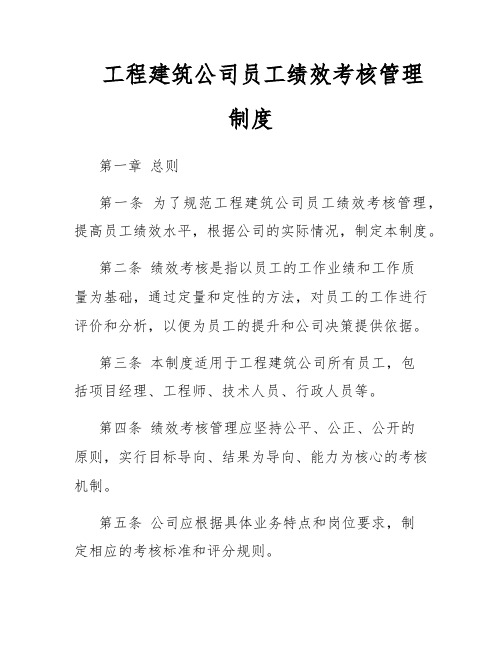 工程建筑公司员工绩效考核管理制度

第一章 总则

第一条 为了规范工程建筑公司员工绩效考核管理，提高员工绩效水平，根据公司的实际情况，制定本制度。

第二条 绩效考核是指以员工的工作业绩和工作质量为基础，通过定量和定性的方法，对员工的工作进行评价和分析，以便为员工的提升和公司决策提供依据。

第三条 本制度适用于工程建筑公司所有员工，包括项目经理、工程师、技术人员、行政人员等。

第四条 绩效考核管理应坚持公平、公正、公开的原则，实行目标导向、结果为导向、能力为核心的考核机制。

第五条 公司应根据具体业务特点和岗位要求，制定相应的考核标准和评分规则。